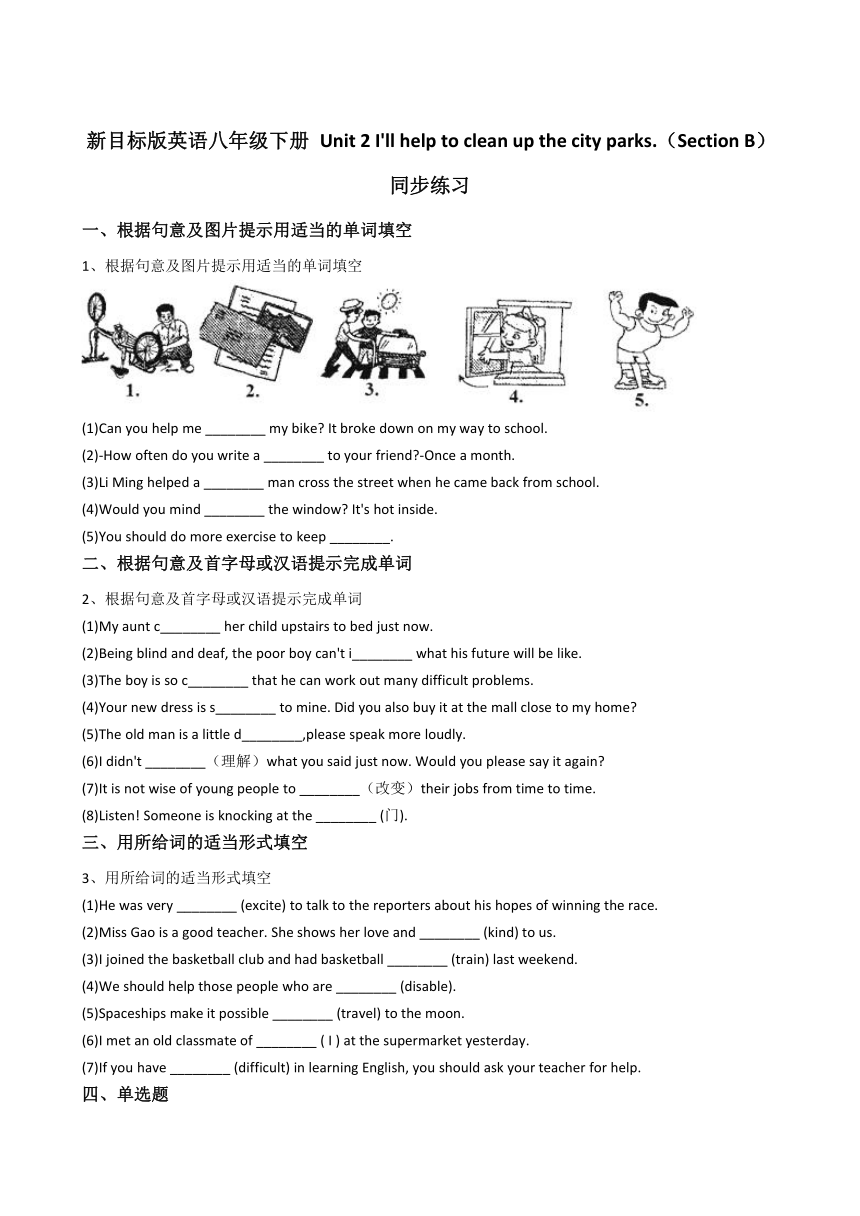 新目标版英语八年级下册 Unit 2 I'll help to clean up the city parks.（Section B）同步练习

一、根据句意及图片提示用适当的单词填空

1、根据句意及图片提示用适当的单词填空

1. 2. 3. 4. 5.

(1)Can you help me ________ my bike? It broke down on my way to school.
(2)-How often do you write a ________ to your friend?-Once a month.
(3)Li Ming helped a ________ man cross the street when he came back from school.
(4)Would you mind ________ the window? It's hot inside.
(5)You should do more exercise to keep ________.

二、根据句意及首字母或汉语提示完成单词

2、根据句意及首字母或汉语提示完成单词
(1)My aunt c________ her child upstairs to bed just now.
(2)Being blind and deaf, the poor boy can't i________ what his future will be like.
(3)The boy is so c________ that he can work out many difficult problems.
(4)Your new dress is s________ to mine. Did you also buy it at the mall close to my home?
(5)The old man is a little d________,please speak more loudly.
(6)I didn't ________（理解）what you said just now. Would you please say it again?
(7)It is not wise of young people to ________（改变）their jobs from time to time.
(8)Listen! Someone is knocking at the ________ (门).

三、用所给词的适当形式填空

3、用所给词的适当形式填空
(1)He was very ________ (excite) to talk to the reporters about his hopes of winning the race.
(2)Miss Gao is a good teacher. She shows her love and ________ (kind) to us.
(3)I joined the basketball club and had basketball ________ (train) last weekend.
(4)We should help those people who are ________ (disable).
(5)Spaceships make it possible ________ (travel) to the moon.
(6)I met an old classmate of ________ ( I ) at the supermarket yesterday.
(7)If you have ________ (difficult) in learning English, you should ask your teacher for help.

四、单选题